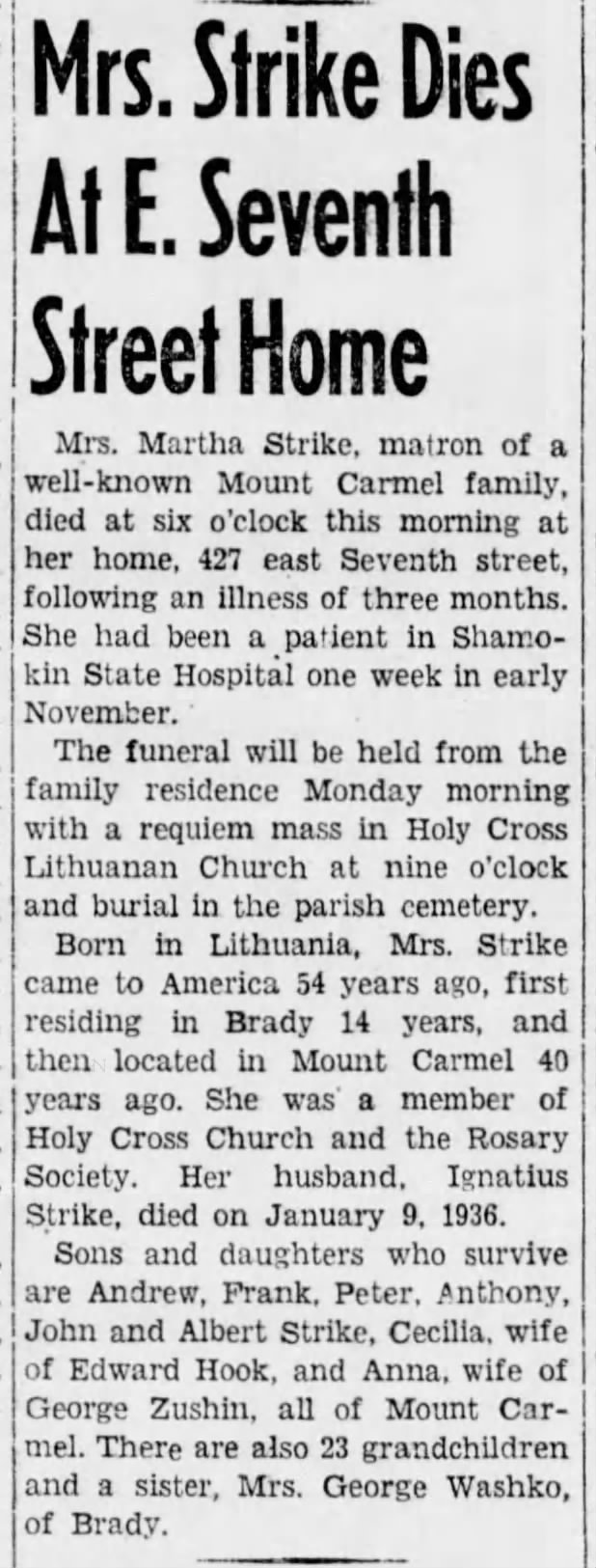 Mrs. Strike Dies At E. Seventh Street Home

Mrs. Martha Strike, matron of a well-known Mount Carmel family, died at six o'clock this morning at her home, 427 east Seventh street, following an illness of three months. She had been a patient in Shamokin State Hospital one week in early November.

The funeral will be held from the family residence Monday morning with a requiem mass in Holy Cross Lithuanan Church at nine o'clock and burial in the parish cemetery.

Born in Lithuania, Mrs. Strike came to America 54 years ago, first residing in Brady 14 years, and then located in Mount Carmel 40 years ago. She was a member of Holy Cross Church and the Rosary Society. Her husband, Ignatius Strike, died on January 9, 1936.

Sons and daughters who survive are Andrew, Frank, Peter, Anthony, John and Albert Strike, Cecilia, wife of Edward Hook, and Anna, wife of George Zushin, all of Mount Carmel. There are also 23 grandchildren and a sister, Mrs. George Washko, of Brady.